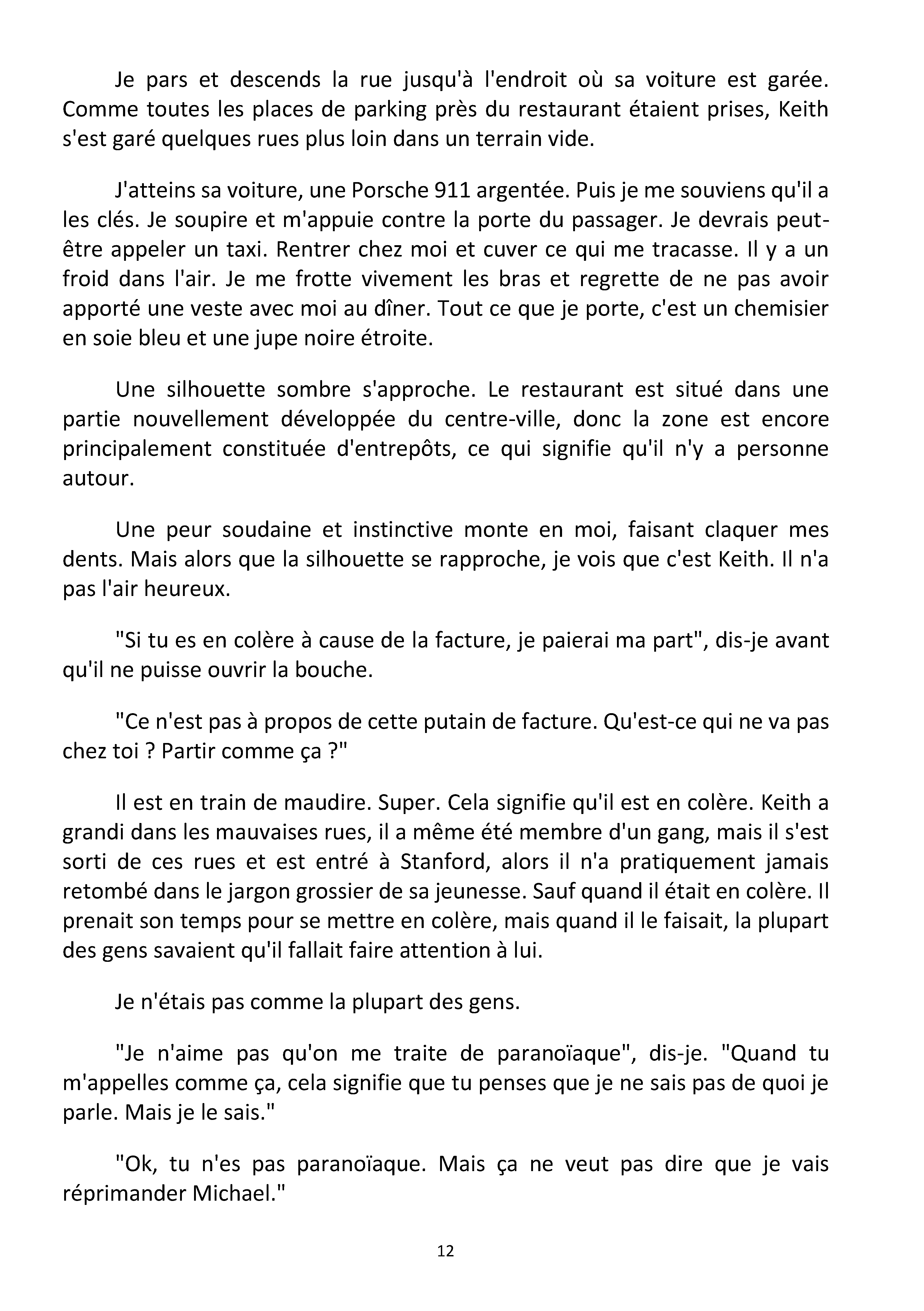 Je pars et descends la rue jusqu'à l'endroit où sa voiture est garée. Comme toutes les places de parking près du restaurant étaient prises, Keith s'est garé quelques rues plus loin dans un terrain vide.

J'atteins sa voiture, une Porsche 911 argentée. Puis je me souviens qu'il a les clés. Je soupire et m'appuie contre la porte du passager. Je devrais peut-être appeler un taxi. Rentrer chez moi et cuver ce qui me tracasse. Il y a un froid dans l'air. Je me frotte vivement les bras et regrette de ne pas avoir apporté une veste avec moi au dîner. Tout ce que je porte, c'est un chemisier en soie bleu et une jupe noire étroite.

Une silhouette sombre s'approche. Le restaurant est situé dans une partie nouvellement développée du centre-ville, donc la zone est encore principalement constituée d'entrepôts, ce qui signifie qu'il n'y a personne autour.

Une peur soudaine et instinctive monte en moi, faisant claquer mes dents. Mais alors que la silhouette se rapproche, je vois que c'est Keith. Il n'a pas l'air heureux.

"Si tu es en colère à cause de la facture, je paierai ma part", dis-je avant qu'il ne puisse ouvrir la bouche.

"Ce n'est pas à propos de cette putain de facture. Qu'est-ce qui ne va pas chez toi ? Partir comme ça ?"

Il est en train de maudire. Super. Cela signifie qu'il est en colère. Keith a grandi dans les mauvaises rues, il a même été membre d'un gang, mais il s'est sorti de ces rues et est entré à Stanford, alors il n'a pratiquement jamais retombé dans le jargon grossier de sa jeunesse. Sauf quand il était en colère. Il prenait son temps pour se mettre en colère, mais quand il le faisait, la plupart des gens savaient qu'il fallait faire attention à lui.

Je n'étais pas comme la plupart des gens.

"Je n'aime pas qu'on me traite de paranoïaque", dis-je. "Quand tu m'appelles comme ça, cela signifie que tu penses que je ne sais pas de quoi je parle. Mais je le sais."

"Ok, tu n'es pas paranoïaque. Mais ça ne veut pas dire que je vais réprimander Michael."

12